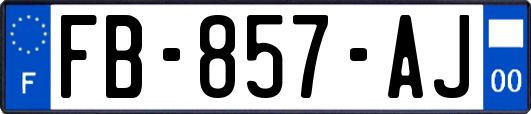 F
FB-857-AJ
00